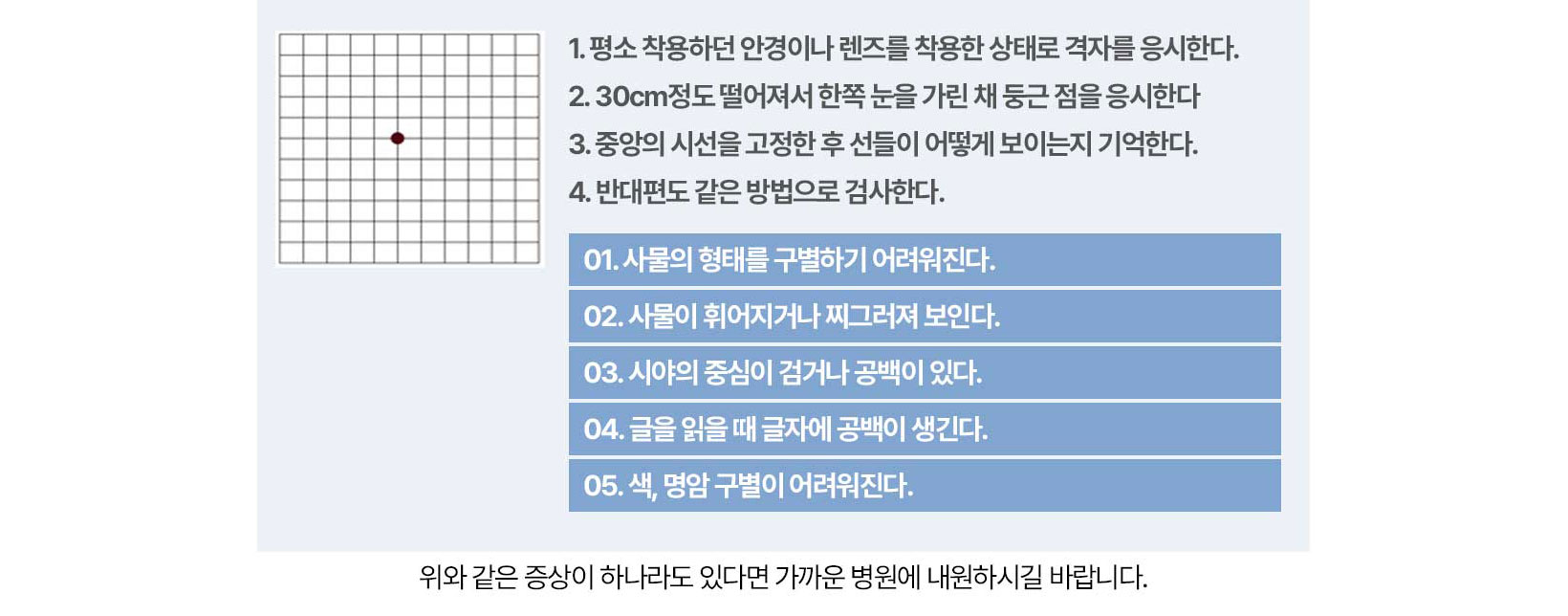 1. 평소 착용하던 안경이나 렌즈를 착용한 상태로 격자를 응시한다.

2. 30cm정도 떨어져서 한쪽 눈을 가린 채 둥근 점을 응시한다

3. 중앙의 시선을 고정한 후 선들이 어떻게 보이는지 기억한다.

4. 반대편도 같은 방법으로 검사한다.

01. 사물의 형태를 구별하기 어려워진다.

02. 사물이 휘어지거나 찌그러져 보인다.

03. 시야의 중심이 검거나 공백이 있다.

04. 글을 읽을 때 글자에 공백이 생긴다.

05. 색, 명암 구별이 어려워진다.

위와 같은 증상이 하나라도 있다면 가까운 병원에 내원하시길 바랍니다.